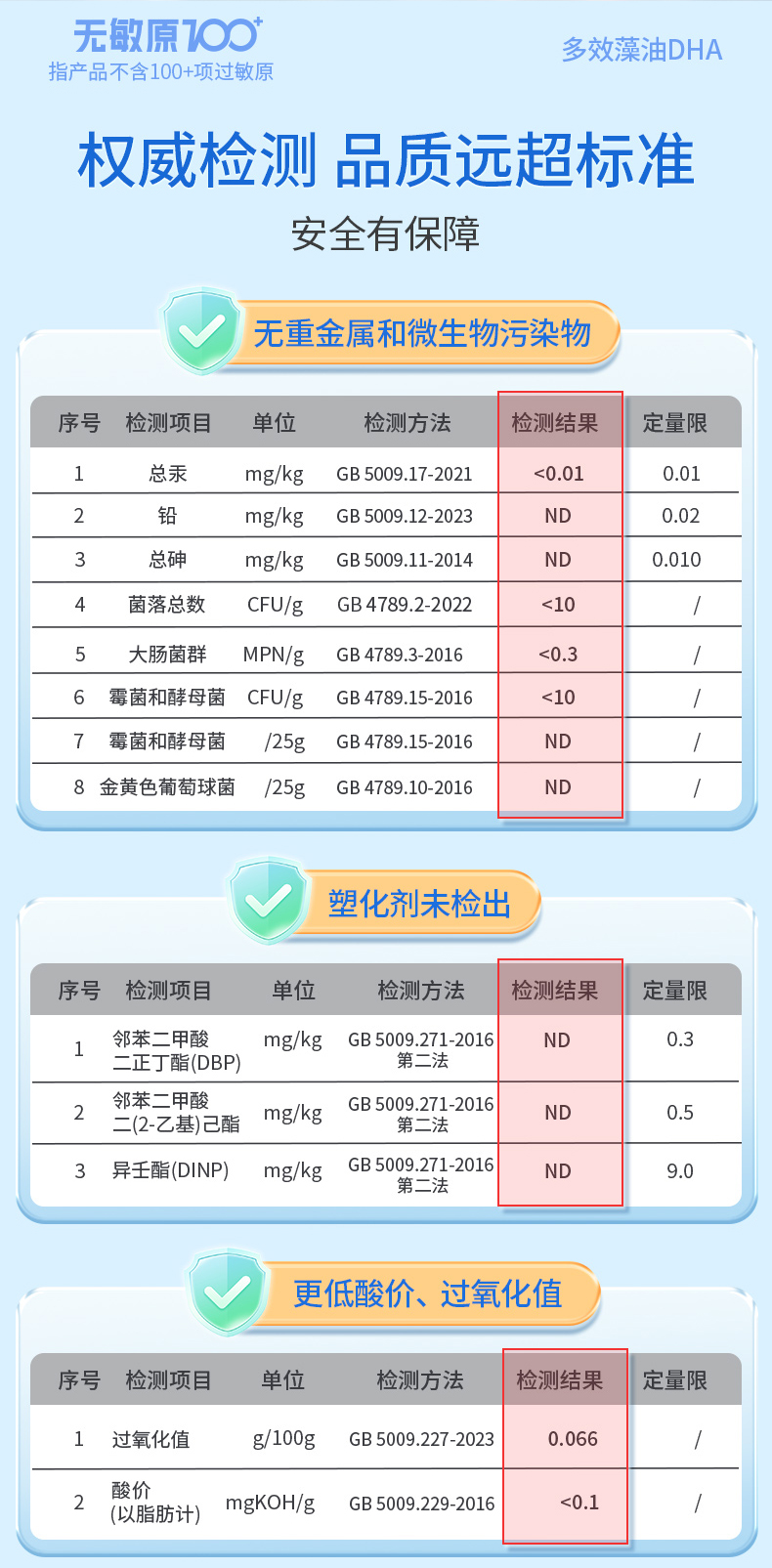 无敏原100+
指产品不含100+项过敏原

多效藻油DHA

权威检测 品质远超标准

安全有保障

无重金属和微生物污染物

| 序号 | 检测项目 | 单位 | 检测方法 | 检测结果 | 定量限 |
|---|---|---|---|---|---|
| 1 | 总汞 | mg/kg | GB 5009.17-2021 | <0.01 | 0.01 |
| 2 | 铅 | mg/kg | GB 5009.12-2023 | ND | 0.02 |
| 3 | 总砷 | mg/kg | GB 5009.11-2014 | ND | 0.010 |
| 4 | 菌落总数 | CFU/g | GB 4789.2-2022 | <10 | / |
| 5 | 大肠菌群 | MPN/g | GB 4789.3-2016 | <0.3 | / |
| 6 | 霉菌和酵母菌 | CFU/g | GB 4789.15-2016 | <10 | / |
| 7 | 霉菌和酵母菌 | /25g | GB 4789.15-2016 | ND | / |
| 8 | 金黄色葡萄球菌 | /25g | GB 4789.10-2016 | ND | / |

塑化剂未检出

| 序号 | 检测项目 | 单位 | 检测方法 | 检测结果 | 定量限 |
|---|---|---|---|---|---|
| 1 | 邻苯二甲酸二正丁酯(DBP) | mg/kg | GB 5009.271-2016 第二法 | ND | 0.3 |
| 2 | 邻苯二甲酸二(2-乙基)己酯 | mg/kg | GB 5009.271-2016 第二法 | ND | 0.5 |
| 3 | 异壬酯(DINP) | mg/kg | GB 5009.271-2016 第二法 | ND | 9.0 |

更低酸价、过氧化值

| 序号 | 检测项目 | 单位 | 检测方法 | 检测结果 | 定量限 |
|---|---|---|---|---|---|
| 1 | 过氧化值 | g/100g | GB 5009.227-2023 | 0.066 | / |
| 2 | 酸价(以脂肪计) | mgKOH/g | GB 5009.229-2016 | <0.1 | / |